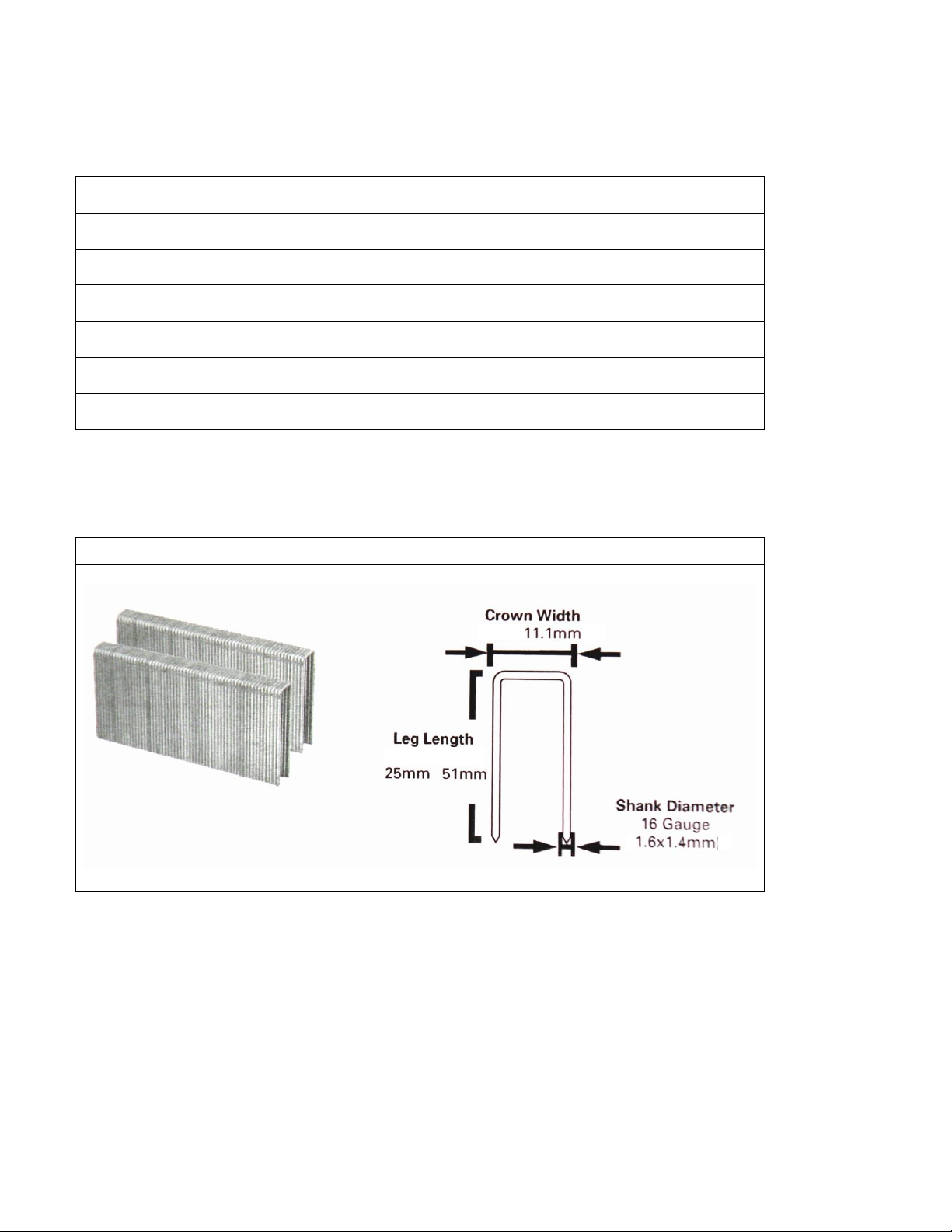 Crown Width
11.1mm

Leg Length
25mm 51mm

Shank Diameter
16 Gauge
1.6x1.4mm